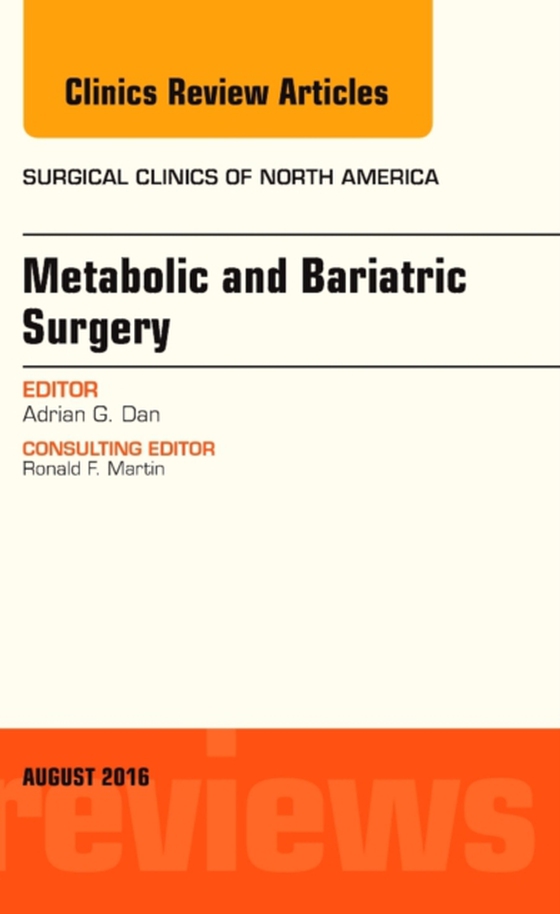 Clinics Review Articles

SURGICAL CLINICS OF NORTH AMERICA

Metabolic and Bariatric Surgery

EDITOR
Adrian G. Dan

CONSULTING EDITOR
Ronald F. Martin

AUGUST 2016

reviews